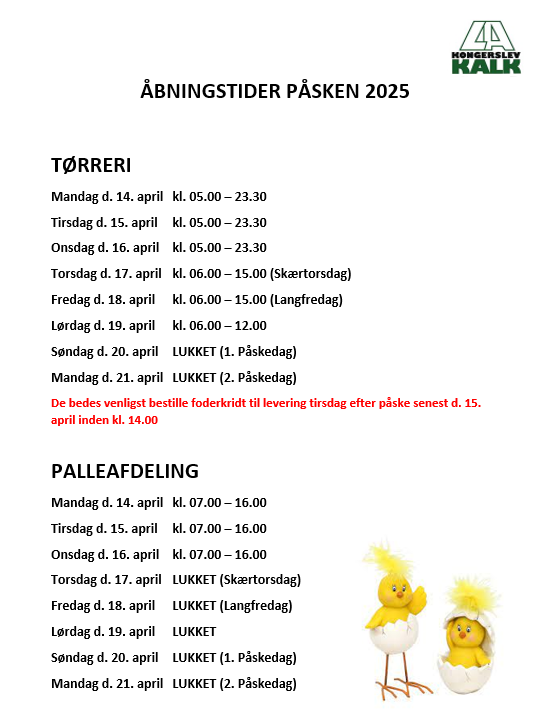 KONGERSLEV KALK

ÅBNINGSTIDER PÅSKEN 2025

TØRRERI

Mandag d. 14. april kl. 05.00 – 23.30

Tirsdag d. 15. april kl. 05.00 – 23.30

Onsdag d. 16. april kl. 05.00 – 23.30

Torsdag d. 17. april kl. 06.00 – 15.00 (Skærtorsdag)

Fredag d. 18. april kl. 06.00 – 15.00 (Langfredag)

Lørdag d. 19. april kl. 06.00 – 12.00

Søndag d. 20. april LUKKET (1. Påskedag)

Mandag d. 21. april LUKKET (2. Påskedag)

De bedes venligst bestille foderkridt til levering tirsdag efter påske senest d. 15. april inden kl. 14.00

PALLEAFDELING

Mandag d. 14. april kl. 07.00 – 16.00

Tirsdag d. 15. april kl. 07.00 – 16.00

Onsdag d. 16. april kl. 07.00 – 16.00

Torsdag d. 17. april LUKKET (Skærtorsdag)

Fredag d. 18. april LUKKET (Langfredag)

Lørdag d. 19. april LUKKET

Søndag d. 20. april LUKKET (1. Påskedag)

Mandag d. 21. april LUKKET (2. Påskedag)